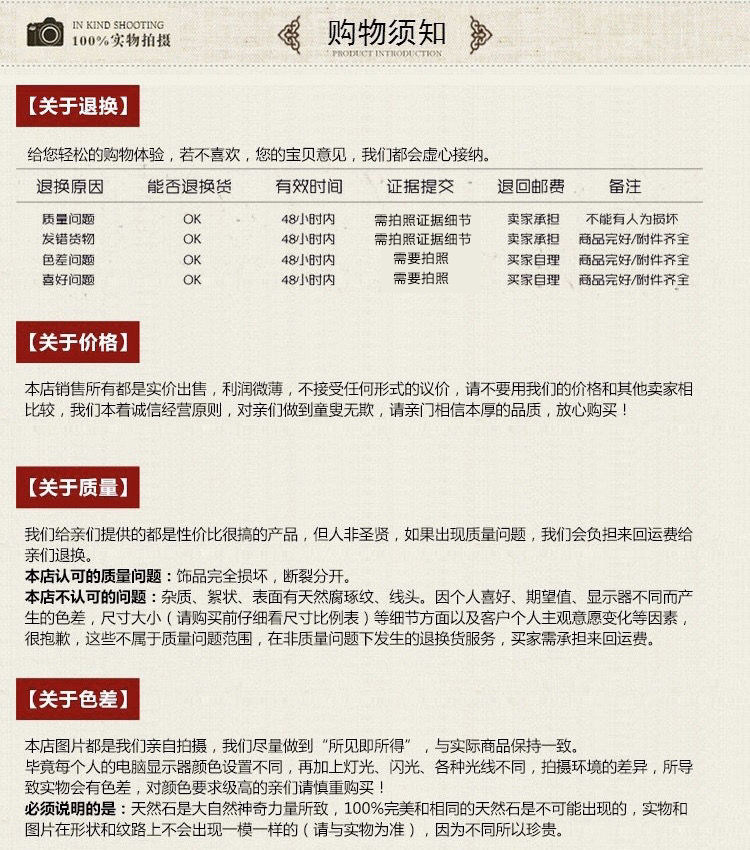 IN KIND SHOOTING
100%实物拍摄

购物须知
PRODUCT INTRODUCTION

【关于退换】

给您轻松的购物体验，若不喜欢，您的宝贝意见，我们都会虚心接纳。

| 退换原因 | 能否退换货 | 有效时间 | 证据提交 | 退回邮费 | 备注 |
|---|---|---|---|---|---|
| 质量问题 | OK | 48小时内 | 需拍照证据细节 | 卖家承担 | 不能有人为损坏 |
| 发错货物 | OK | 48小时内 | 需拍照证据细节 | 卖家承担 | 商品完好/附件齐全 |
| 色差问题 | OK | 48小时内 | 需要拍照 | 买家自理 | 商品完好/附件齐全 |
| 喜好问题 | OK | 48小时内 | 需要拍照 | 买家自理 | 商品完好/附件齐全 |

【关于价格】

本店销售所有都是实价出售，利润微薄，不接受任何形式的议价，请不要用我们的价格和其他卖家相比较，我们本着诚信经营原则，对亲们做到童叟无欺，请亲门相信本厚的品质，放心购买！

【关于质量】

我们给亲们提供的都是性价比很搞的产品，但人非圣贤，如果出现质量问题，我们会负担来回运费给亲们退换。
本店认可的质量问题：饰品完全损坏，断裂分开。
本店不认可的问题：杂质、絮状、表面有天然腐琢纹、线头。因个人喜好、期望值、显示器不同而产生的色差，尺寸大小（请购买前仔细看尺寸比例表）等细节方面以及客户个人主观意愿变化等因素，很抱歉，这些不属于质量问题范围，在非质量问题下发生的退换货服务，买家需承担来回运费。

【关于色差】

本店图片都是我们亲自拍摄，我们尽量做到“所见即所得”，与实际商品保持一致。
毕竟每个人的电脑显示器颜色设置不同，再加上灯光、闪光、各种光线不同，拍摄环境的差异，所导致实物会有色差，对颜色要求级高的亲们请慎重购买！
必须说明的是：天然石是大自然神奇力量所致，100%完美和相同的天然石是不可能出现的，实物和图片在形状和纹路上不会出现一模一样的（请与实物为准），因为不同所以珍贵。